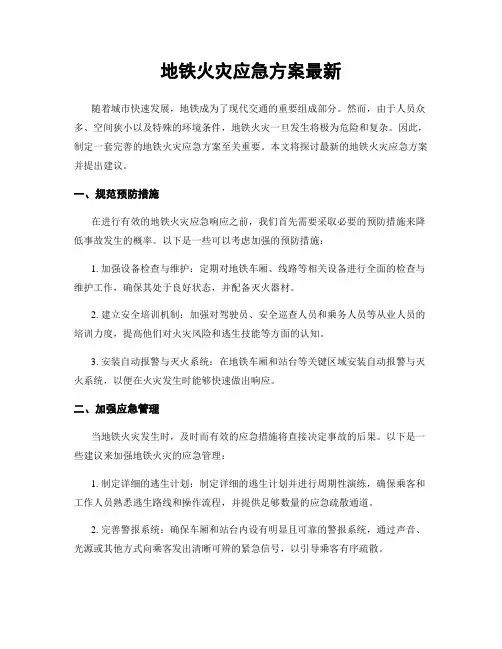 地铁火灾应急方案最新

随着城市快速发展，地铁成为了现代交通的重要组成部分。然而，由于人员众多、空间狭小以及特殊的环境条件，地铁火灾一旦发生将极为危险和复杂。因此，制定一套完善的地铁火灾应急方案至关重要。本文将探讨最新的地铁火灾应急方案并提出建议。

一、规范预防措施

在进行有效的地铁火灾应急响应之前，我们首先需要采取必要的预防措施来降低事故发生的概率。以下是一些可以考虑加强的预防措施：

1. 加强设备检查与维护：定期对地铁车厢、线路等相关设备进行全面的检查与维护工作，确保其处于良好状态，并配备灭火器材。

2. 建立安全培训机制：加强对驾驶员、安全巡查人员和乘务人员等从业人员的培训力度，提高他们对火灾风险和逃生技能等方面的认知。

3. 安装自动报警与灭火系统：在地铁车厢和站台等关键区域安装自动报警与灭火系统，以便在火灾发生时能够快速做出响应。

二、加强应急管理

当地铁火灾发生时，及时而有效的应急措施将直接决定事故的后果。以下是一些建议来加强地铁火灾的应急管理：

1. 制定详细的逃生计划：制定详细的逃生计划并进行周期性演练，确保乘客和工作人员熟悉逃生路线和操作流程，并提供足够数量的应急疏散通道。

2. 完善警报系统：确保车厢和站台内设有明显且可靠的警报系统，通过声音、光源或其他方式向乘客发出清晰可辨的紧急信号，以引导乘客有序疏散。